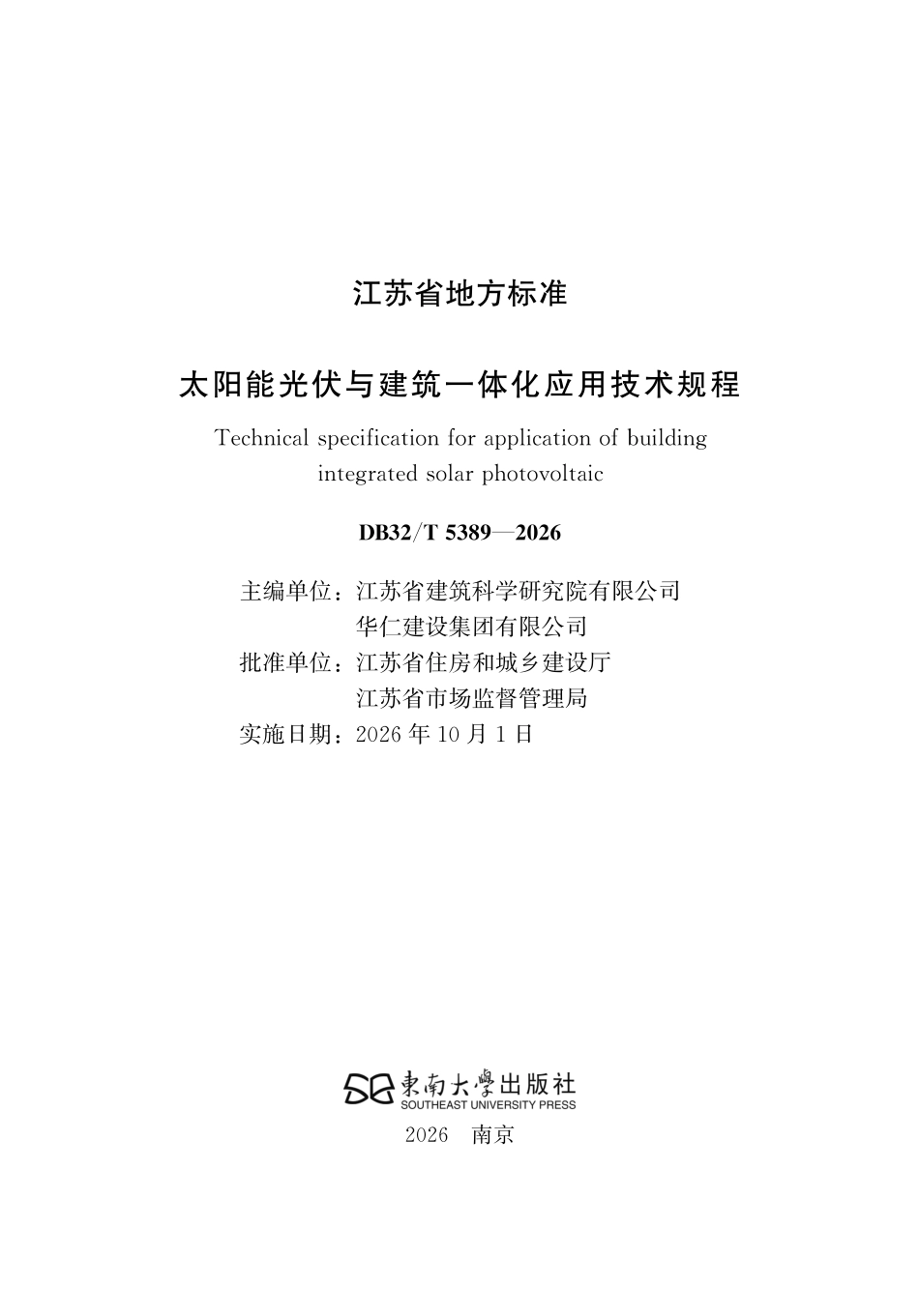 江苏省地方标准

太阳能光伏与建筑一体化应用技术规程

Technical specification for application of building integrated solar photovoltaic

DB32/T 5389—2026

主编单位：江苏省建筑科学研究院有限公司
华仁建设集团有限公司
批准单位：江苏省住房和城乡建设厅
江苏省市场监督管理局
实施日期：2026 年 10 月 1 日

東南大學出版社
SOUTHEAST UNIVERSITY PRESS
2026　南京